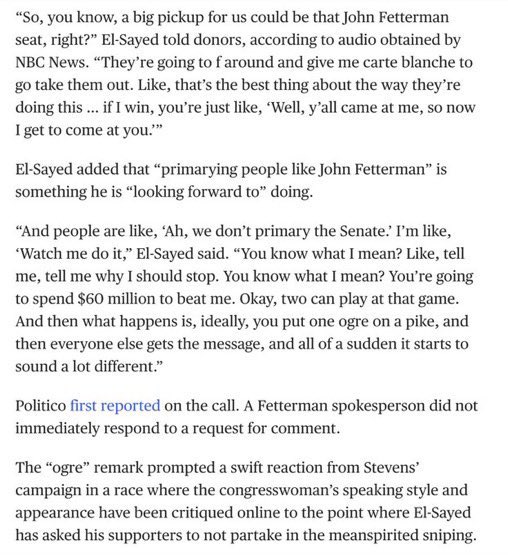 “So, you know, a big pickup for us could be that John Fetterman seat, right?” El-Sayed told donors, according to audio obtained by NBC News. “They’re going to f around and give me carte blanche to go take them out. Like, that’s the best thing about the way they’re doing this ... if I win, you’re just like, ‘Well, y’all came at me, so now I get to come at you.’”

El-Sayed added that “primarying people like John Fetterman” is something he is “looking forward to” doing.

“And people are like, ‘Ah, we don’t primary the Senate.’ I’m like, ‘Watch me do it,” El-Sayed said. “You know what I mean? Like, tell me, tell me why I should stop. You know what I mean? You’re going to spend $60 million to beat me. Okay, two can play at that game. And then what happens is, ideally, you put one ogre on a pike, and then everyone else gets the message, and all of a sudden it starts to sound a lot different.”

Politico first reported on the call. A Fetterman spokesperson did not immediately respond to a request for comment.

The “ogre” remark prompted a swift reaction from Stevens’ campaign in a race where the congresswoman’s speaking style and appearance have been critiqued online to the point where El-Sayed has asked his supporters to not partake in the meanspirited sniping.